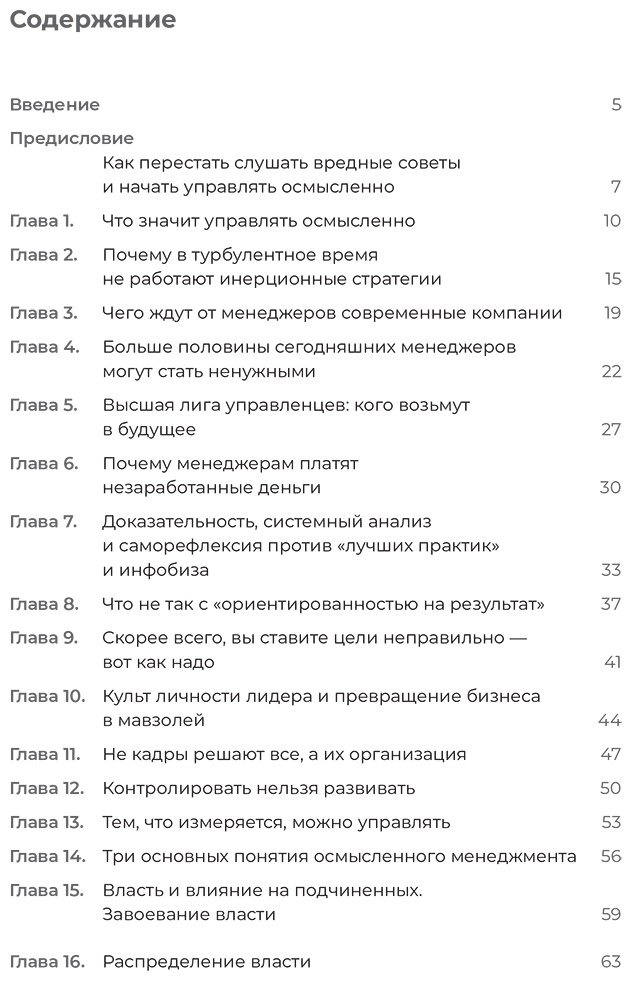 Содержание

Введение 5

Предисловие
Как перестать слушать вредные советы и начать управлять осмысленно 7

Глава 1. Что значит управлять осмысленно 10

Глава 2. Почему в турбулентное время не работают инерционные стратегии 15

Глава 3. Чего ждут от менеджеров современные компании 19

Глава 4. Больше половины сегодняшних менеджеров могут стать ненужными 22

Глава 5. Высшая лига управленцев: кого возьмут в будущее 27

Глава 6. Почему менеджерам платят незаработанные деньги 30

Глава 7. Доказательность, системный анализ и саморефлексия против «лучших практик» и инфобиза 33

Глава 8. Что не так с «ориентированностью на результат» 37

Глава 9. Скорее всего, вы ставите цели неправильно — вот как надо 41

Глава 10. Культ личности лидера и превращение бизнеса в мавзолей 44

Глава 11. Не кадры решают все, а их организация 47

Глава 12. Контролировать нельзя развивать 50

Глава 13. Тем, что измеряется, можно управлять 53

Глава 14. Три основных понятия осмысленного менеджмента 56

Глава 15. Власть и влияние на подчиненных. Завоевание власти 59

Глава 16. Распределение власти 63